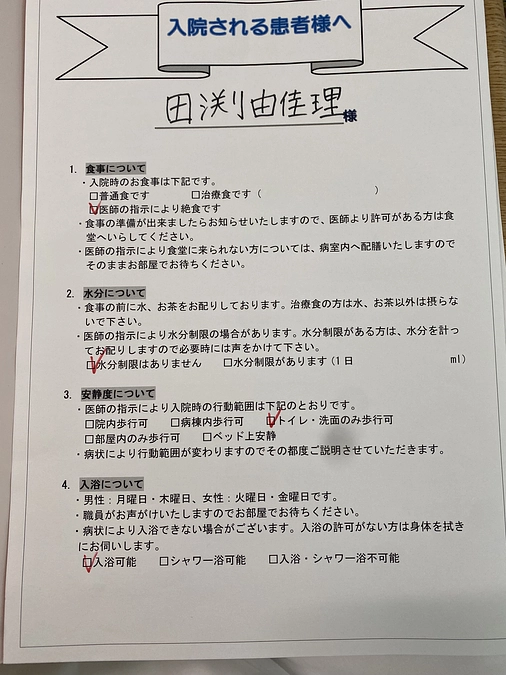 入院される患者様へ

田渕由佳理 様

1. 食事について
・入院時のお食事は下記です。
□普通食です　□治療食です（　　　　　　）
☑医師の指示により絶食です
・食事の準備が出来ましたらお知らせいたしますので、医師より許可がある方は食堂へいらしてください。
・医師の指示により食堂に来られない方については、病室内へ配膳いたしますのでそのままお部屋でお待ちください。

2. 水分について
・食事の前に水、お茶をお配りしております。治療食の方は水、お茶以外は摂らないで下さい。
・医師の指示により水分制限の場合があります。水分制限がある方は、水分を計ってお配りしますので必要時には声をかけて下さい。
☑水分制限はありません　□水分制限があります（1日　　　　ml）

3. 安静度について
・医師の指示により入院時の行動範囲は下記のとおりです。
□院内歩行可　□病棟内歩行可　☑トイレ・洗面のみ歩行可
□部屋内のみ歩行可　□ベッド上安静
・病状により行動範囲が変わりますのでその都度ご説明させていただきます。

4. 入浴について
・男性：月曜日・木曜日、女性：火曜日・金曜日です。
・職員がお声がけいたしますのでお部屋でお待ちください。
・病状により入浴できない場合がございます。入浴の許可がない方は身体を拭きにお伺いします。
☑入浴可能　□シャワー浴可能　□入浴・シャワー浴不可能